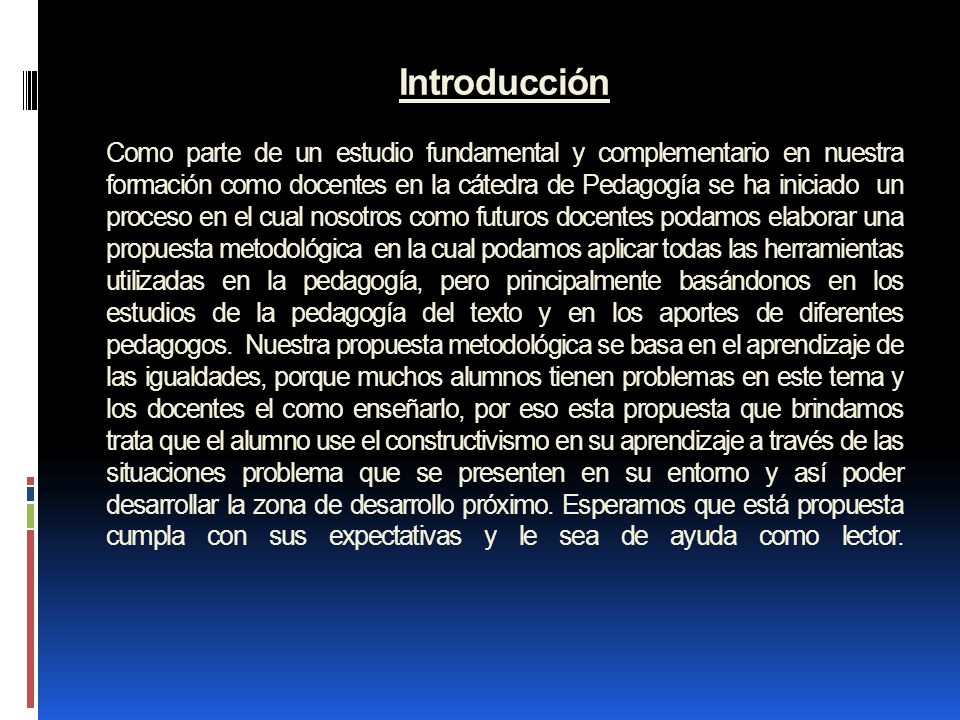 Introducción

Como parte de un estudio fundamental y complementario en nuestra formación como docentes en la cátedra de Pedagogía se ha iniciado un proceso en el cual nosotros como futuros docentes podamos elaborar una propuesta metodológica en la cual podamos aplicar todas las herramientas utilizadas en la pedagogía, pero principalmente basándonos en los estudios de la pedagogía del texto y en los aportes de diferentes pedagogos. Nuestra propuesta metodológica se basa en el aprendizaje de las igualdades, porque muchos alumnos tienen problemas en este tema y los docentes el como enseñarlo, por eso esta propuesta que brindamos trata que el alumno use el constructivismo en su aprendizaje a través de las situaciones problema que se presenten en su entorno y así poder desarrollar la zona de desarrollo próximo. Esperamos que está propuesta cumpla con sus expectativas y le sea de ayuda como lector.